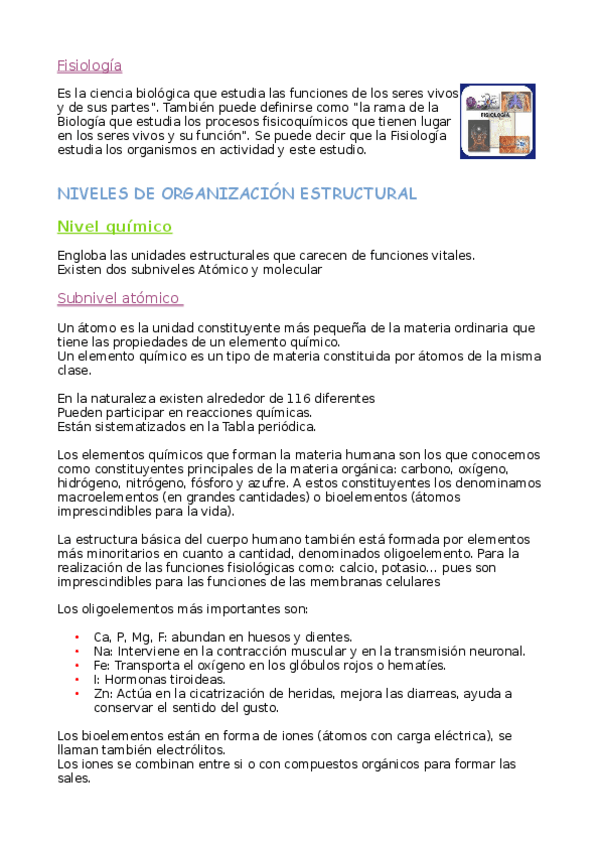 Fisiología

Es la ciencia biológica que estudia las funciones de los seres vivos y de sus partes". También puede definirse como "la rama de la Biología que estudia los procesos fisicoquímicos que tienen lugar en los seres vivos y su función". Se puede decir que la Fisiología estudia los organismos en actividad y este estudio.

FISIOLOGÍA

NIVELES DE ORGANIZACIÓN ESTRUCTURAL

Nivel químico

Engloba las unidades estructurales que carecen de funciones vitales.
Existen dos subniveles Atómico y molecular

Subnivel atómico

Un átomo es la unidad constituyente más pequeña de la materia ordinaria que tiene las propiedades de un elemento químico.
Un elemento químico es un tipo de materia constituida por átomos de la misma clase.

En la naturaleza existen alrededor de 116 diferentes
Pueden participar en reacciones químicas.
Están sistematizados en la Tabla periódica.

Los elementos químicos que forman la materia humana son los que conocemos como constituyentes principales de la materia orgánica: carbono, oxígeno, hidrógeno, nitrógeno, fósforo y azufre. A estos constituyentes los denominamos macroelementos (en grandes cantidades) o bioelementos (átomos imprescindibles para la vida).

La estructura básica del cuerpo humano también está formada por elementos más minoritarios en cuanto a cantidad, denominados oligoelemento. Para la realización de las funciones fisiológicas como: calcio, potasio... pues son imprescindibles para las funciones de las membranas celulares

Los oligoelementos más importantes son:

• Ca, P, Mg, F: abundan en huesos y dientes.
• Na: Interviene en la contracción muscular y en la transmisión neuronal.
• Fe: Transporta el oxígeno en los glóbulos rojos o hematíes.
• I: Hormonas tiroideas.
• Zn: Actúa en la cicatrización de heridas, mejora las diarreas, ayuda a conservar el sentido del gusto.

Los bioelementos están en forma de iones (átomos con carga eléctrica), se llaman también electrólitos.
Los iones se combinan entre si o con compuestos orgánicos para formar las sales.